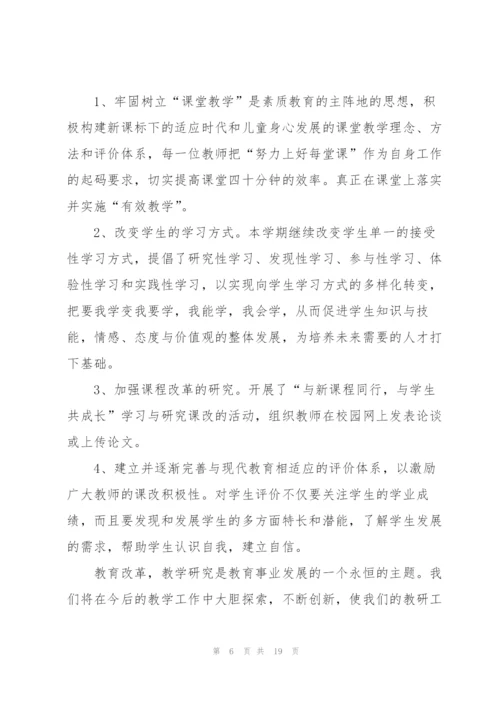 1、牢固树立“课堂教学”是素质教育的主阵地的思想，积极构建新课标下的适应时代和儿童身心发展的课堂教学理念、方法和评价体系，每一位教师把“努力上好每堂课”作为自身工作的起码要求，切实提高课堂四十分钟的效率。真正在课堂上落实并实施“有效教学”。

2、改变学生的学习方式。本学期继续改变学生单一的接受性学习方式，提倡了研究性学习、发现性学习、参与性学习、体验性学习和实践性学习，以实现向学生学习方式的多样化转变，把要我学变我要学，我能学，我会学，从而促进学生知识与技能，情感、态度与价值观的整体发展，为培养未来需要的人才打下基础。

3、加强课程改革的研究。开展了“与新课程同行，与学生共成长”学习与研究课改的活动，组织教师在校园网上发表论谈或上传论文。

4、建立并逐渐完善与现代教育相适应的评价体系，以激励广大教师的课改积极性。对学生评价不仅要关注学生的学业成绩，而且要发现和发展学生的多方面特长和潜能，了解学生发展的需求，帮助学生认识自我，建立自信。

教育改革，教学研究是教育事业发展的一个永恒的主题。我们将在今后的教学工作中大胆探索，不断创新，使我们的教研工

第 6 页 共 19 页